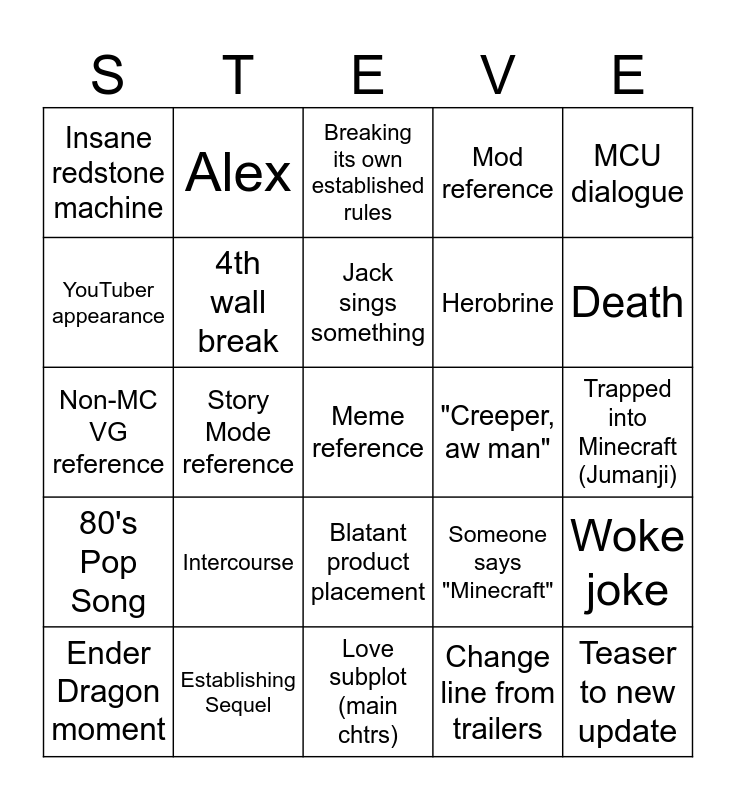 | S | T | E | V | E |
|---|---|---|---|---|
| Insane redstone machine | Alex | Breaking its own established rules | Mod reference | MCU dialogue |
| YouTuber appearance | 4th wall break | Jack sings something | Herobrine | Death |
| Non-MC VG reference | Story Mode reference | Meme reference | "Creeper, aw man" | Trapped into Minecraft (Jumanji) |
| 80's Pop Song | Intercourse | Blatant product placement | Someone says "Minecraft" | Woke joke |
| Ender Dragon moment | Establishing Sequel | Love subplot (main chtrs) | Change line from trailers | Teaser to new update |